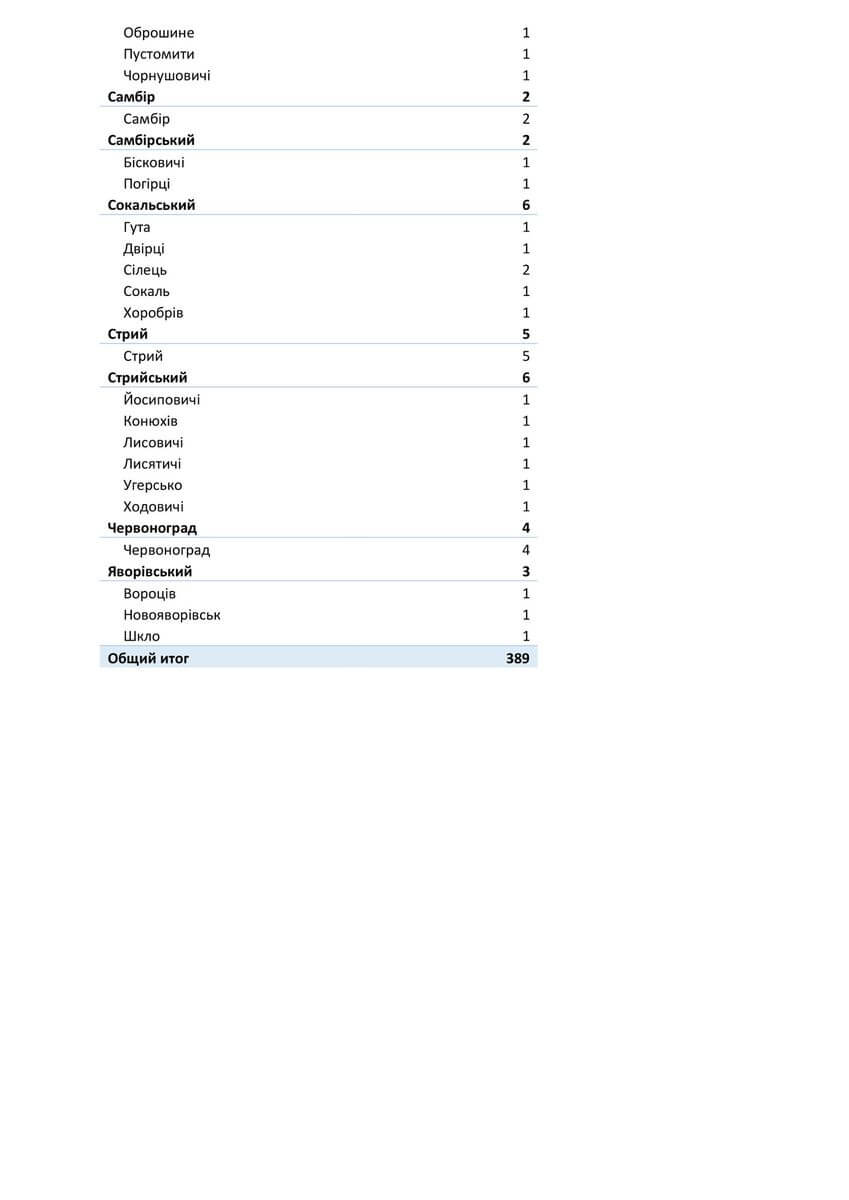 | | |
|---|---|
| Оброшине | 1 |
| Пустомити | 1 |
| Чорнушовичі | 1 |
| **Самбір** | **2** |
| Самбір | 2 |
| **Самбірський** | **2** |
| Бісковичі | 1 |
| Погірці | 1 |
| **Сокальський** | **6** |
| Гута | 1 |
| Двірці | 1 |
| Сілець | 2 |
| Сокаль | 1 |
| Хоробрів | 1 |
| **Стрий** | **5** |
| Стрий | 5 |
| **Стрийський** | **6** |
| Йосиповичі | 1 |
| Конюхів | 1 |
| Лисовичі | 1 |
| Лисятичі | 1 |
| Угерсько | 1 |
| Ходовичі | 1 |
| **Червоноград** | **4** |
| Червоноград | 4 |
| **Яворівський** | **3** |
| Вороців | 1 |
| Новояворівськ | 1 |
| Шкло | 1 |
| **Общий итог** | **389** |